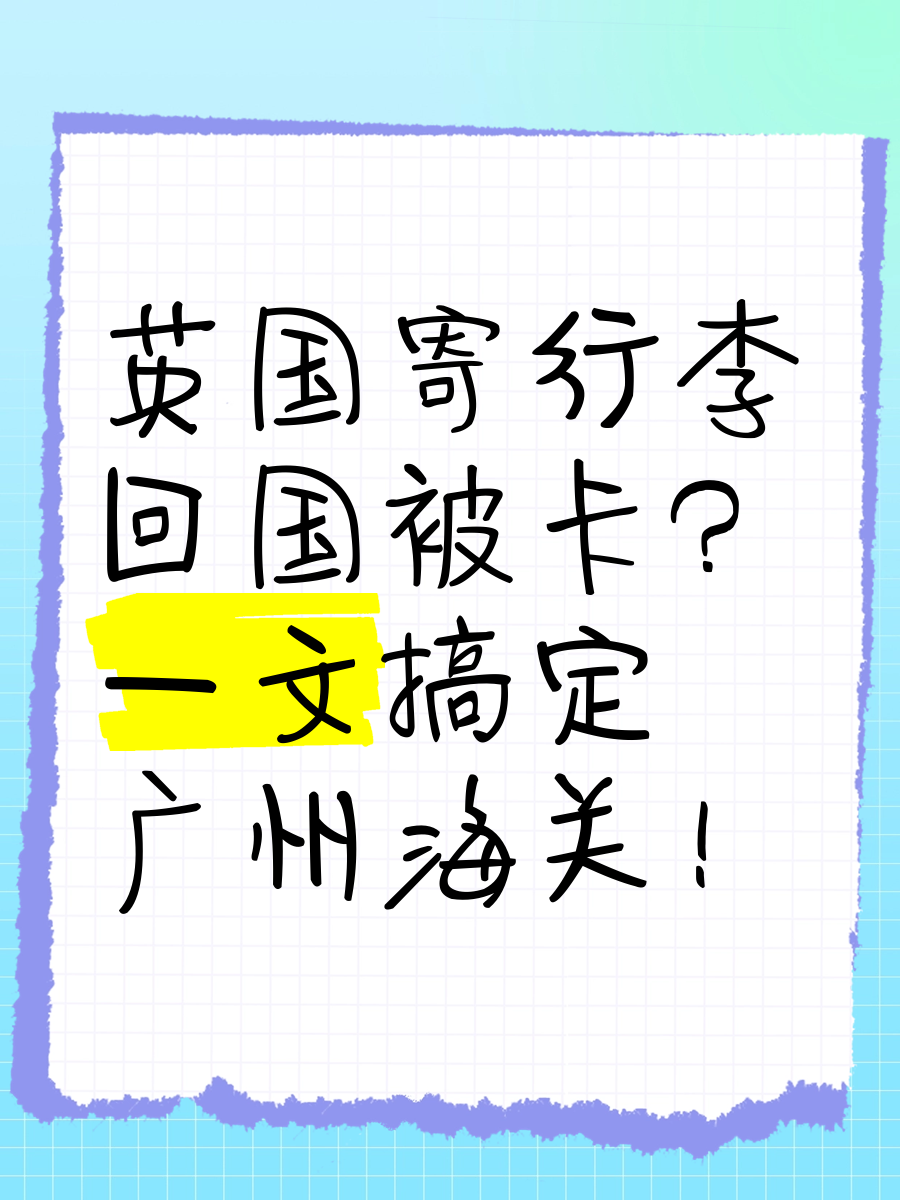 英国寄行李
回国被卡？
一文搞定
广州海关！